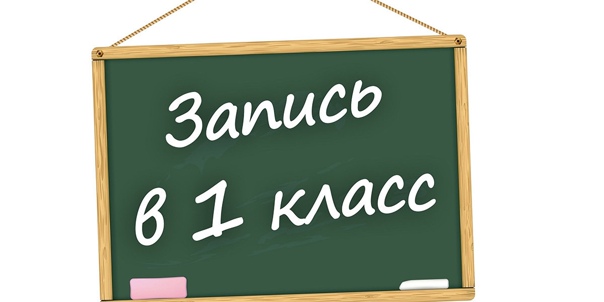 Запись
в 1 класс